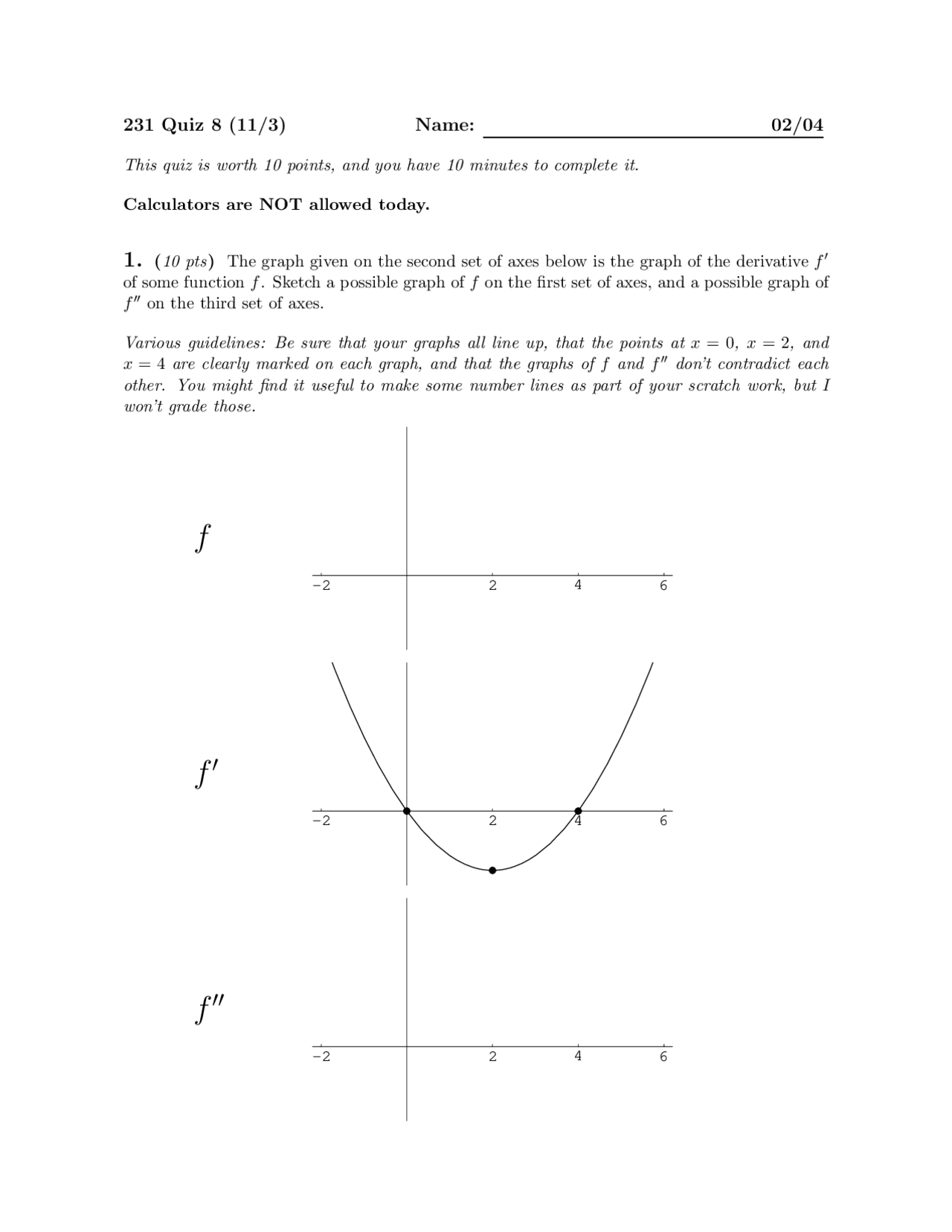 231 Quiz 8 (11/3) Name: 02/04

This quiz is worth 10 points, and you have 10 minutes to complete it.

Calculators are NOT allowed today.

1. (10 pts) The graph given on the second set of axes below is the graph of the derivative $f'$ of some function $f$. Sketch a possible graph of $f$ on the first set of axes, and a possible graph of $f''$ on the third set of axes.

Various guidelines: Be sure that your graphs all line up, that the points at $x = 0$, $x = 2$, and $x = 4$ are clearly marked on each graph, and that the graphs of $f$ and $f''$ don't contradict each other. You might find it useful to make some number lines as part of your scratch work, but I won't grade those.

$f$

−2 2 4 6

$f'$

−2 2 4 6

$f''$

−2 2 4 6